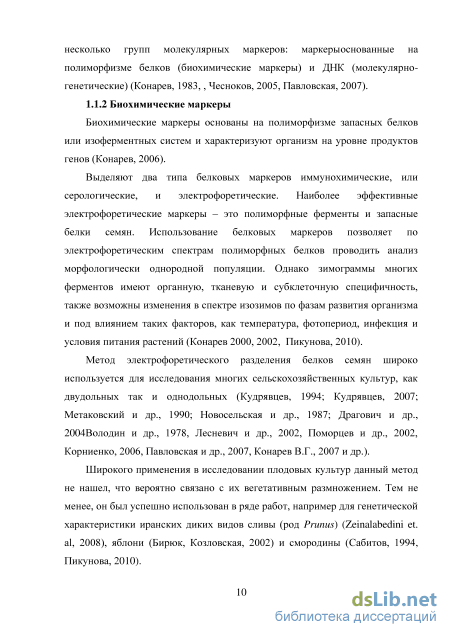 несколько групп молекулярных маркеров: маркерыоснованные на полиморфизме белков (биохимические маркеры) и ДНК (молекулярно-генетические) (Конарев, 1983, , Чесноков, 2005, Павловская, 2007).

1.1.2 Биохимические маркеры

Биохимические маркеры основаны на полиморфизме запасных белков или изоферментных систем и характеризуют организм на уровне продуктов генов (Конарев, 2006).

Выделяют два типа белковых маркеров иммунохимические, или серологические, и электрофоретические. Наиболее эффективные электрофоретические маркеры – это полиморфные ферменты и запасные белки семян. Использование белковых маркеров позволяет по электрофоретическим спектрам полиморфных белков проводить анализ морфологически однородной популяции. Однако зимограммы многих ферментов имеют органную, тканевую и субклеточную специфичность, также возможны изменения в спектре изозимов по фазам развития организма и под влиянием таких факторов, как температура, фотопериод, инфекция и условия питания растений (Конарев 2000, 2002, Пикунова, 2010).

Метод электрофоретического разделения белков семян широко используется для исследования многих сельскохозяйственных культур, как двудольных так и однодольных (Кудрявцев, 1994; Кудрявцев, 2007; Метаковский и др., 1990; Новосельская и др., 1987; Драгович и др., 2004Володин и др., 1978, Лесневич и др., 2002, Поморцев и др., 2002, Корниенко, 2006, Павловская и др., 2007, Конарев В.Г., 2007 и др.).

Широкого применения в исследовании плодовых культур данный метод не нашел, что вероятно связано с их вегетативным размножением. Тем не менее, он был успешно использован в ряде работ, например для генетической характеристики иранских диких видов сливы (род Prunus) (Zeinalabedini et. al, 2008), яблони (Бирюк, Козловская, 2002) и смородины (Сабитов, 1994, Пикунова, 2010).

10

dsLib.net
библиотека диссертаций